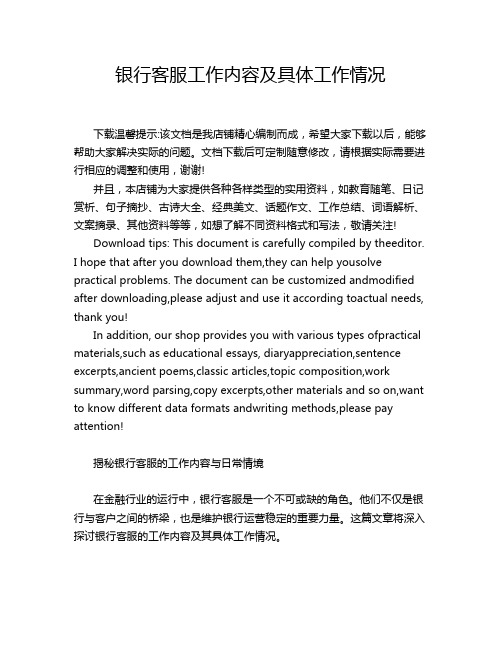 银行客服工作内容及具体工作情况

下载温馨提示:该文档是我店铺精心编制而成，希望大家下载以后，能够帮助大家解决实际的问题。文档下载后可定制随意修改，请根据实际需要进行相应的调整和使用，谢谢!

并且，本店铺为大家提供各种各样类型的实用资料，如教育随笔、日记赏析、句子摘抄、古诗大全、经典美文、话题作文、工作总结、词语解析、文案摘录、其他资料等等，如想了解不同资料格式和写法，敬请关注!

Download tips: This document is carefully compiled by theeditor. I hope that after you download them,they can help yousolve practical problems. The document can be customized andmodified after downloading,please adjust and use it according toactual needs, thank you!

In addition, our shop provides you with various types ofpractical materials,such as educational essays, diaryappreciation,sentence excerpts,ancient poems,classic articles,topic composition,work summary,word parsing,copy excerpts,other materials and so on,want to know different data formats andwriting methods,please pay attention!

揭秘银行客服的工作内容与日常情境

在金融行业的运行中，银行客服是一个不可或缺的角色。他们不仅是银行与客户之间的桥梁，也是维护银行运营稳定的重要力量。这篇文章将深入探讨银行客服的工作内容及其具体工作情况。